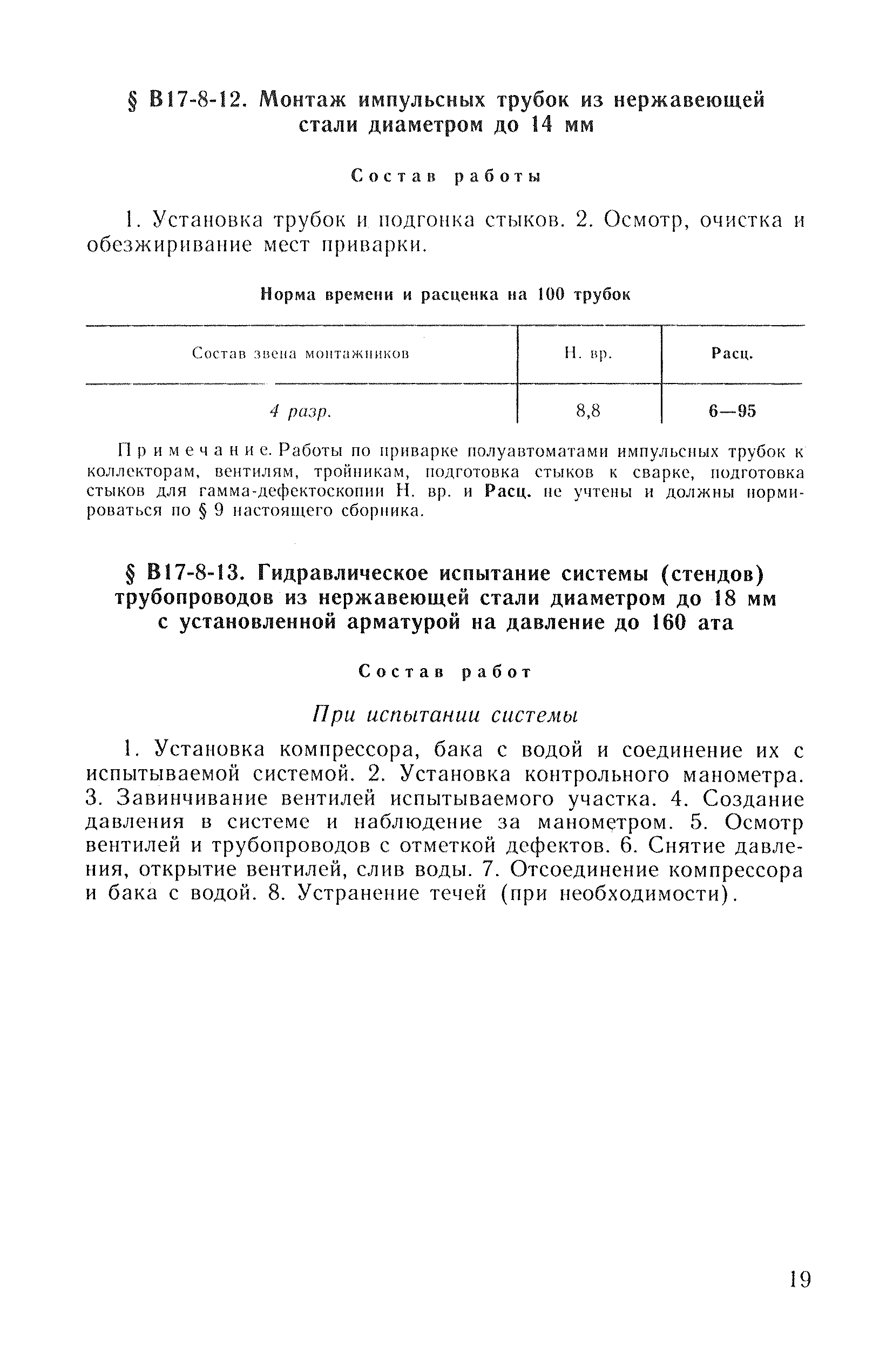 § В17-8-12. Монтаж импульсных трубок из нержавеющей стали диаметром до 14 мм

Состав работы

1. Установка трубок и подгонка стыков. 2. Осмотр, очистка и обезжиривание мест приварки.

Норма времени и расценка на 100 трубок

| Состав звена монтажников | Н. вр. | Расц. |
|---|---|---|
| 4 разр. | 8,8 | 6—95 |

Примечание. Работы по приварке полуавтоматами импульсных трубок к коллекторам, вентилям, тройникам, подготовка стыков к сварке, подготовка стыков для гамма-дефектоскопии Н. вр. и Расц. не учтены и должны нормироваться по § 9 настоящего сборника.

§ В17-8-13. Гидравлическое испытание системы (стендов) трубопроводов из нержавеющей стали диаметром до 18 мм с установленной арматурой на давление до 160 ата

Состав работ

При испытании системы

1. Установка компрессора, бака с водой и соединение их с испытываемой системой. 2. Установка контрольного манометра. 3. Завинчивание вентилей испытываемого участка. 4. Создание давления в системе и наблюдение за манометром. 5. Осмотр вентилей и трубопроводов с отметкой дефектов. 6. Снятие давления, открытие вентилей, слив воды. 7. Отсоединение компрессора и бака с водой. 8. Устранение течей (при необходимости).

19